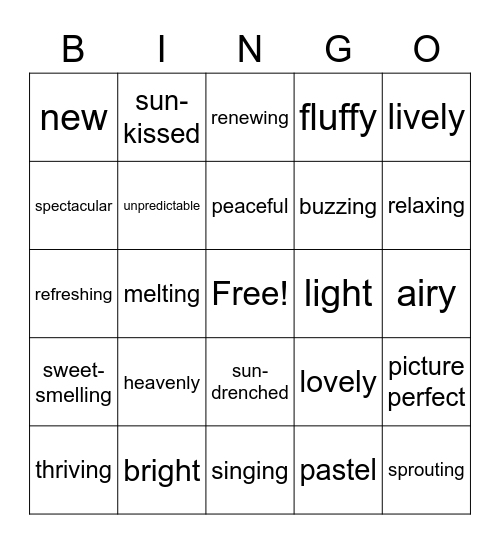 | B | I | N | G | O |
|---|---|---|---|---|
| new | sun-kissed | renewing | fluffy | lively |
| spectacular | unpredictable | peaceful | buzzing | relaxing |
| refreshing | melting | Free! | light | airy |
| sweet-smelling | heavenly | sun-drenched | lovely | picture perfect |
| thriving | bright | singing | pastel | sprouting |